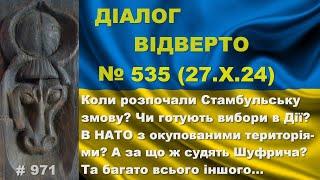 ДІАЛОГ
ВІДВЕРТО
№ 535 (27.X.24)

Коли розпочали Стамбульську змову? Чи готують вибори в Дії? В НАТО з окупованими територіями? А за що ж судять Шуфрича? Та багато всього іншого...

# 971